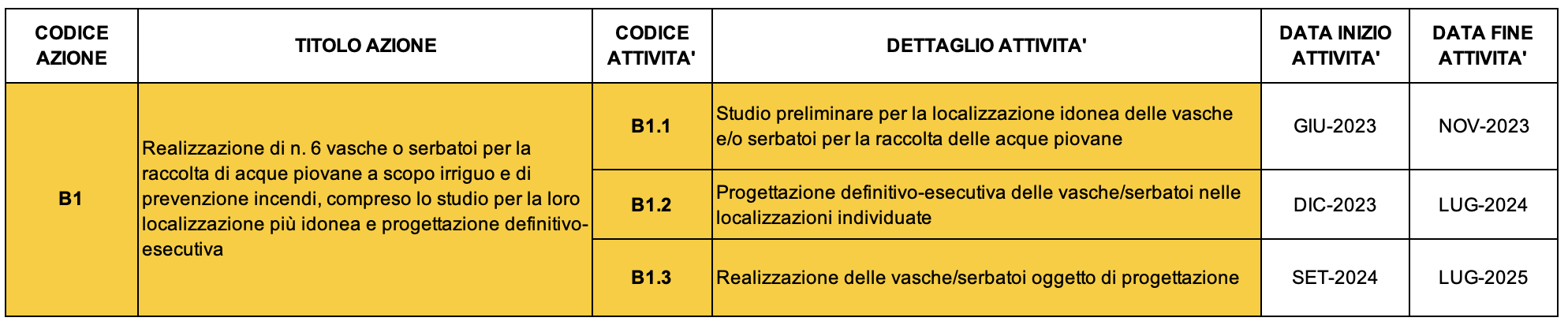 | CODICE AZIONE | TITOLO AZIONE | CODICE ATTIVITA' | DETTAGLIO ATTIVITA' | DATA INIZIO ATTIVITA' | DATA FINE ATTIVITA' |
|---|---|---|---|---|---|
| B1 | Realizzazione di n. 6 vasche o serbatoi per la raccolta di acque piovane a scopo irriguo e di prevenzione incendi, compreso lo studio per la loro localizzazione più idonea e progettazione definitivo-esecutiva | B1.1 | Studio preliminare per la localizzazione idonea delle vasche e/o serbatoi per la raccolta delle acque piovane | GIU-2023 | NOV-2023 |
| | | B1.2 | Progettazione definitivo-esecutiva delle vasche/serbatoi nelle localizzazioni individuate | DIC-2023 | LUG-2024 |
| | | B1.3 | Realizzazione delle vasche/serbatoi oggetto di progettazione | SET-2024 | LUG-2025 |